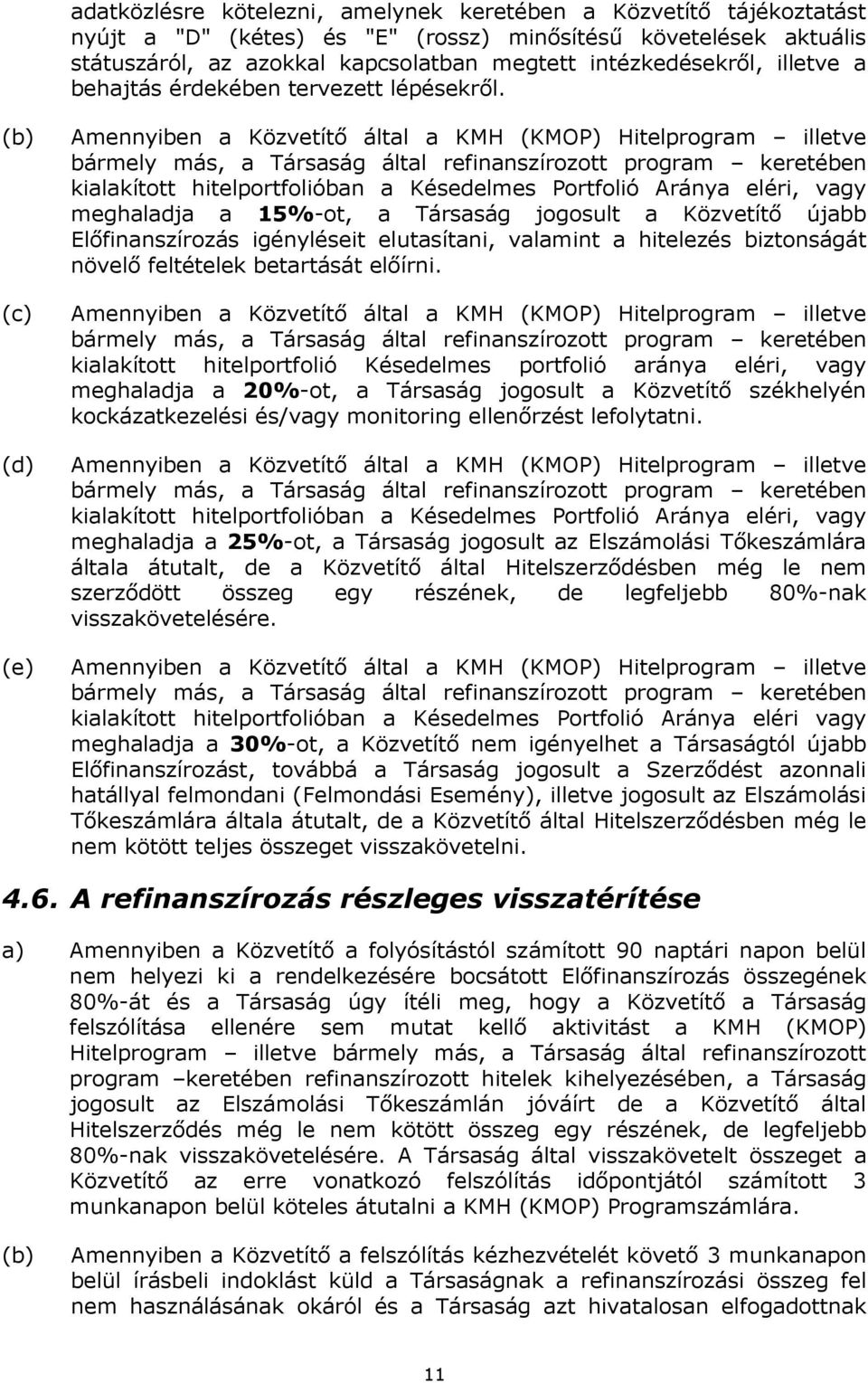 adatközlésre kötelezni, amelynek keretében a Közvetítő tájékoztatást nyújt a "D" (kétes) és "E" (rossz) minősítésű követelések aktuális státuszáról, az azokkal kapcsolatban megtett intézkedésekről, illetve a behajtás érdekében tervezett lépésekről.

(b) Amennyiben a Közvetítő által a KMH (KMOP) Hitelprogram – illetve bármely más, a Társaság által refinanszírozott program – keretében kialakított hitelportfolióban a Késedelmes Portfolió Aránya eléri, vagy meghaladja a 15%-ot, a Társaság jogosult a Közvetítő újabb Előfinanszírozás igényléseit elutasítani, valamint a hitelezés biztonságát növelő feltételek betartását előírni.

(c) Amennyiben a Közvetítő által a KMH (KMOP) Hitelprogram – illetve bármely más, a Társaság által refinanszírozott program – keretében kialakított hitelportfolió Késedelmes portfolió aránya eléri, vagy meghaladja a 20%-ot, a Társaság jogosult a Közvetítő székhelyén kockázatkezelési és/vagy monitoring ellenőrzést lefolytatni.

(d) Amennyiben a Közvetítő által a KMH (KMOP) Hitelprogram – illetve bármely más, a Társaság által refinanszírozott program – keretében kialakított hitelportfolióban a Késedelmes Portfolió Aránya eléri, vagy meghaladja a 25%-ot, a Társaság jogosult az Elszámolási Tőkeszámlára általa átutalt, de a Közvetítő által Hitelszerződésben még le nem szerződött összeg egy részének, de legfeljebb 80%-nak visszakövetelésére.

(e) Amennyiben a Közvetítő által a KMH (KMOP) Hitelprogram – illetve bármely más, a Társaság által refinanszírozott program – keretében kialakított hitelportfolióban a Késedelmes Portfolió Aránya eléri vagy meghaladja a 30%-ot, a Közvetítő nem igényelhet a Társaságtól újabb Előfinanszírozást, továbbá a Társaság jogosult a Szerződést azonnali hatállyal felmondani (Felmondási Esemény), illetve jogosult az Elszámolási Tőkeszámlára általa átutalt, de a Közvetítő által Hitelszerződésben még le nem kötött teljes összeget visszakövetelni.

4.6. A refinanszírozás részleges visszatérítése

a) Amennyiben a Közvetítő a folyósítástól számított 90 naptári napon belül nem helyezi ki a rendelkezésére bocsátott Előfinanszírozás összegének 80%-át és a Társaság úgy ítéli meg, hogy a Közvetítő a Társaság felszólítása ellenére sem mutat kellő aktivitást a KMH (KMOP) Hitelprogram – illetve bármely más, a Társaság által refinanszírozott program –keretében refinanszírozott hitelek kihelyezésében, a Társaság jogosult az Elszámolási Tőkeszámlán jóváírt de a Közvetítő által Hitelszerződés még le nem kötött összeg egy részének, de legfeljebb 80%-nak visszakövetelésére. A Társaság által visszakövetelt összeget a Közvetítő az erre vonatkozó felszólítás időpontjától számított 3 munkanapon belül köteles átutalni a KMH (KMOP) Programszámlára.

(b) Amennyiben a Közvetítő a felszólítás kézhezvételét követő 3 munkanapon belül írásbeli indoklást küld a Társaságnak a refinanszírozási összeg fel nem használásának okáról és a Társaság azt hivatalosan elfogadottnak

11